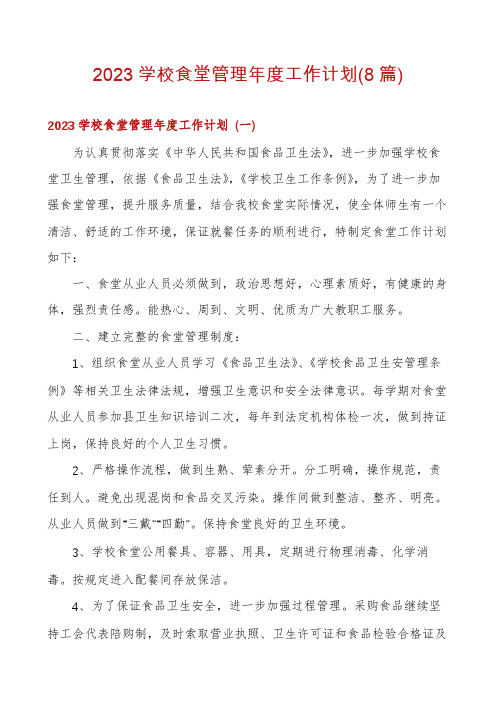 2023 学校食堂管理年度工作计划(8 篇)

2023 学校食堂管理年度工作计划（一）

为认真贯彻落实《中华人民共和国食品卫生法》，进一步加强学校食堂卫生管理，依据《食品卫生法》,《学校卫生工作条例》，为了进一步加强食堂管理，提升服务质量，结合我校食堂实际情况，使全体师生有一个清洁、舒适的工作环境，保证就餐任务的顺利进行，特制定食堂工作计划如下：

一、食堂从业人员必须做到，政治思想好，心理素质好，有健康的身体，强烈责任感。能热心、周到、文明、优质为广大教职工服务。

二、建立完整的食堂管理制度：

1、组织食堂从业人员学习《食品卫生法》、《学校食品卫生安管理条例》等相关卫生法律法规，增强卫生意识和安全法律意识。每学期对食堂从业人员参加县卫生知识培训二次，每年到法定机构体检一次，做到持证上岗，保持良好的个人卫生习惯。

2、严格操作流程，做到生熟、荤素分开。分工明确，操作规范，责任到人。避免出现混岗和食品交叉污染。操作间做到整洁、整齐、明亮。从业人员做到"三戴""四勤"。保持食堂良好的卫生环境。

3、学校食堂公用餐具、容器、用具，定期进行物理消毒、化学消毒。按规定进入配餐间存放保洁。

4、为了保证食品卫生安全，进一步加强过程管理。采购食品继续坚持工会代表陪购制，及时索取营业执照、卫生许可证和食品检验合格证及